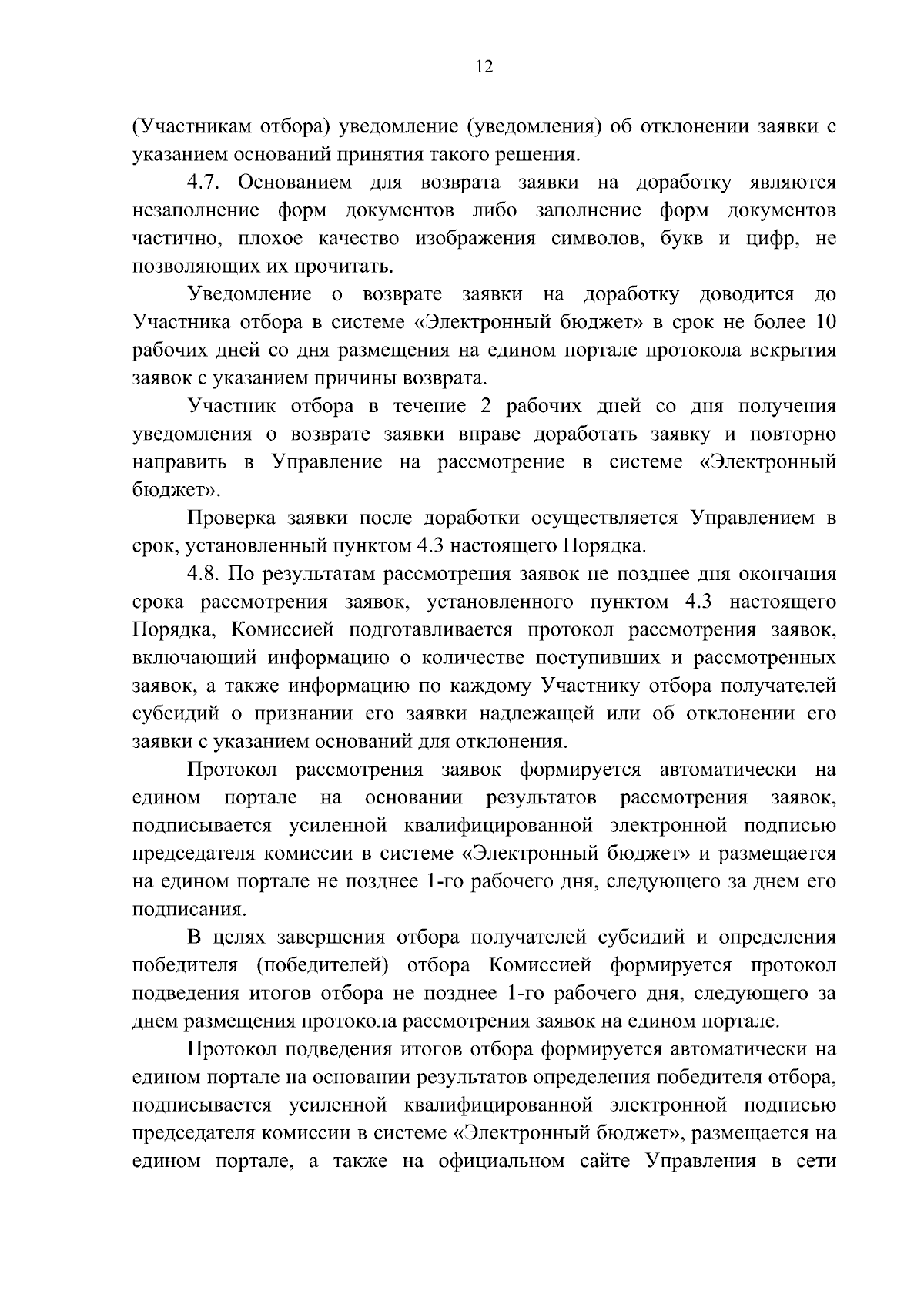 12

(Участникам отбора) уведомление (уведомления) об отклонении заявки с указанием оснований принятия такого решения.

4.7. Основанием для возврата заявки на доработку являются незаполнение форм документов либо заполнение форм документов частично, плохое качество изображения символов, букв и цифр, не позволяющих их прочитать.

Уведомление о возврате заявки на доработку доводится до Участника отбора в системе «Электронный бюджет» в срок не более 10 рабочих дней со дня размещения на едином портале протокола вскрытия заявок с указанием причины возврата.

Участник отбора в течение 2 рабочих дней со дня получения уведомления о возврате заявки вправе доработать заявку и повторно направить в Управление на рассмотрение в системе «Электронный бюджет».

Проверка заявки после доработки осуществляется Управлением в срок, установленный пунктом 4.3 настоящего Порядка.

4.8. По результатам рассмотрения заявок не позднее дня окончания срока рассмотрения заявок, установленного пунктом 4.3 настоящего Порядка, Комиссией подготавливается протокол рассмотрения заявок, включающий информацию о количестве поступивших и рассмотренных заявок, а также информацию по каждому Участнику отбора получателей субсидий о признании его заявки надлежащей или об отклонении его заявки с указанием оснований для отклонения.

Протокол рассмотрения заявок формируется автоматически на едином портале на основании результатов рассмотрения заявок, подписывается усиленной квалифицированной электронной подписью председателя комиссии в системе «Электронный бюджет» и размещается на едином портале не позднее 1-го рабочего дня, следующего за днем его подписания.

В целях завершения отбора получателей субсидий и определения победителя (победителей) отбора Комиссией формируется протокол подведения итогов отбора не позднее 1-го рабочего дня, следующего за днем размещения протокола рассмотрения заявок на едином портале.

Протокол подведения итогов отбора формируется автоматически на едином портале на основании результатов определения победителя отбора, подписывается усиленной квалифицированной электронной подписью председателя комиссии в системе «Электронный бюджет», размещается на едином портале, а также на официальном сайте Управления в сети